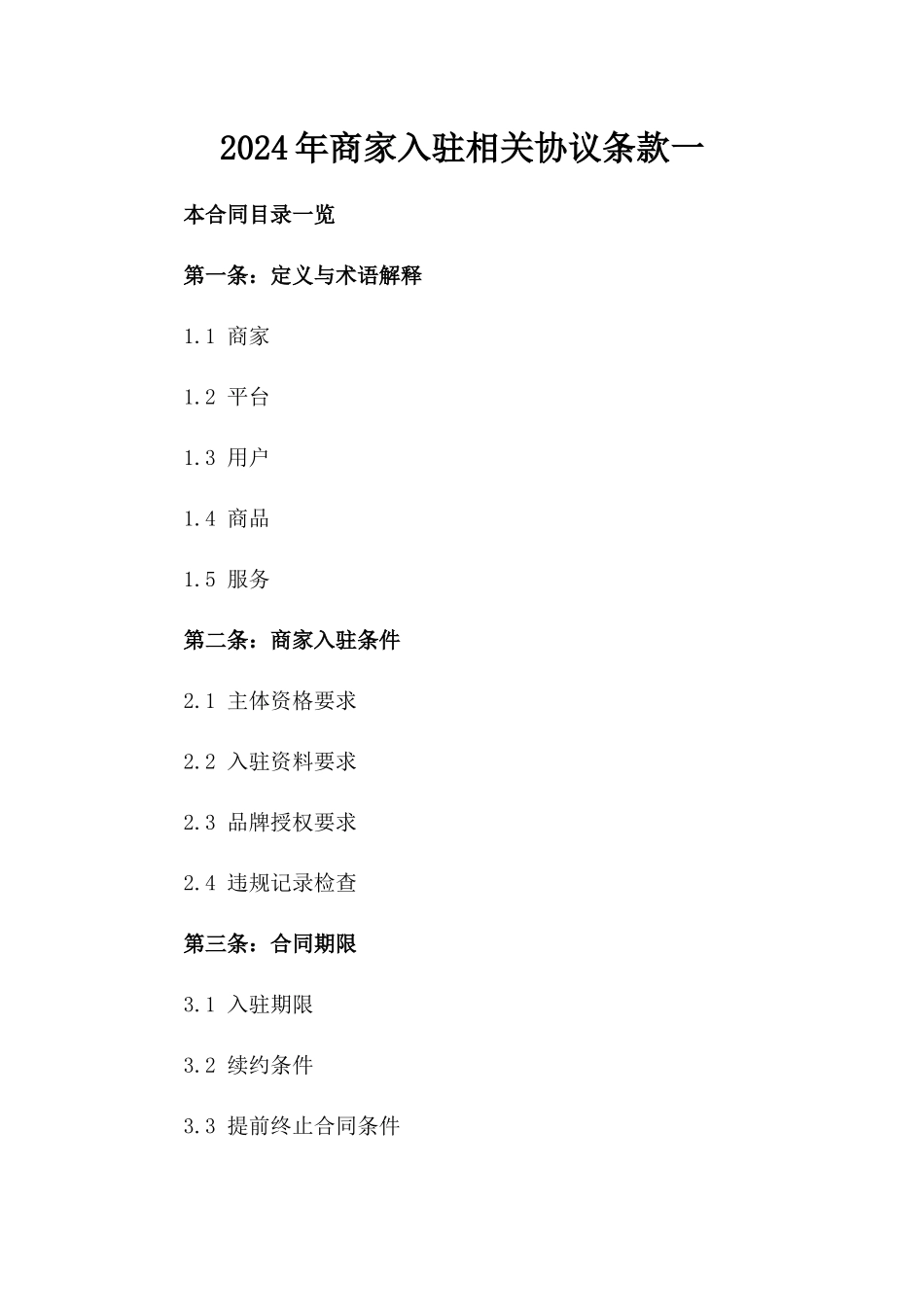 2024年商家入驻相关协议条款一

本合同目录一览

第一条：定义与术语解释

1.1 商家

1.2 平台

1.3 用户

1.4 商品

1.5 服务

第二条：商家入驻条件

2.1 主体资格要求

2.2 入驻资料要求

2.3 品牌授权要求

2.4 违规记录检查

第三条：合同期限

3.1 入驻期限

3.2 续约条件

3.3 提前终止合同条件